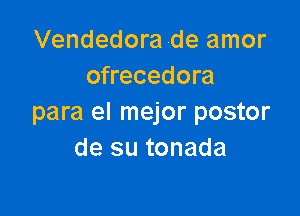 Vendedora de amor
ofrecedora
para el mejor postor
de su tonada